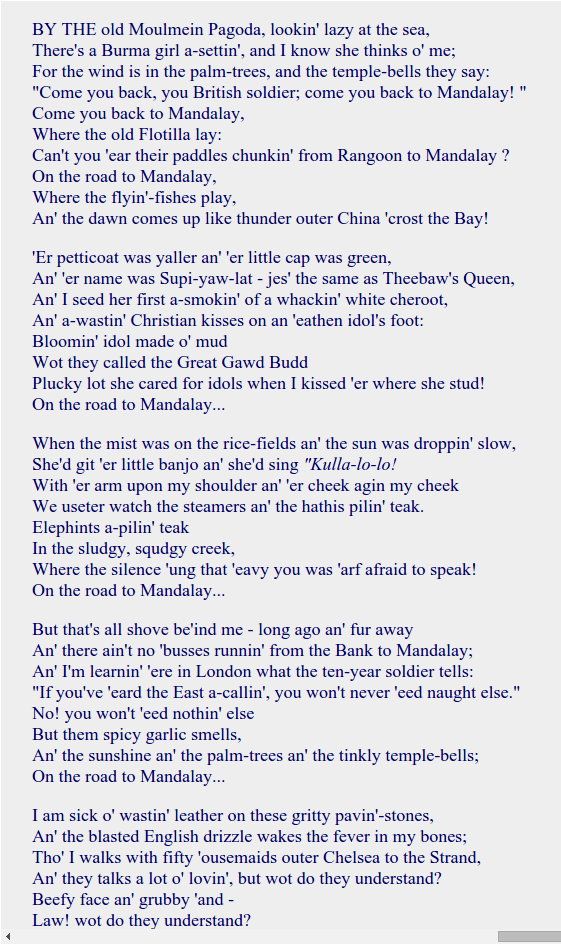 BY THE old Moulmein Pagoda, lookin' lazy at the sea,
There's a Burma girl a-settin', and I know she thinks o' me;
For the wind is in the palm-trees, and the temple-bells they say:
"Come you back, you British soldier; come you back to Mandalay! "
Come you back to Mandalay,
Where the old Flotilla lay:
Can't you 'ear their paddles chunkin' from Rangoon to Mandalay ?
On the road to Mandalay,
Where the flyin'-fishes play,
An' the dawn comes up like thunder outer China 'crost the Bay!

'Er petticoat was yaller an' 'er little cap was green,
An' 'er name was Supi-yaw-lat - jes' the same as Theebaw's Queen,
An' I seed her first a-smokin' of a whackin' white cheroot,
An' a-wastin' Christian kisses on an 'eathen idol's foot:
Bloomin' idol made o' mud
Wot they called the Great Gawd Budd
Plucky lot she cared for idols when I kissed 'er where she stud!
On the road to Mandalay...

When the mist was on the rice-fields an' the sun was droppin' slow,
She'd git 'er little banjo an' she'd sing "Kulla-lo-lo!
With 'er arm upon my shoulder an' 'er cheek agin my cheek
We useter watch the steamers an' the hathis pilin' teak.
Elephints a-pilin' teak
In the sludgy, squdgy creek,
Where the silence 'ung that 'eavy you was 'arf afraid to speak!
On the road to Mandalay...

But that's all shove be'ind me - long ago an' fur away
An' there ain't no 'busses runnin' from the Bank to Mandalay;
An' I'm learnin' 'ere in London what the ten-year soldier tells:
"If you've 'eard the East a-callin', you won't never 'eed naught else."
No! you won't 'eed nothin' else
But them spicy garlic smells,
An' the sunshine an' the palm-trees an' the tinkly temple-bells;
On the road to Mandalay...

I am sick o' wastin' leather on these gritty pavin'-stones,
An' the blasted English drizzle wakes the fever in my bones;
Tho' I walks with fifty 'ousemaids outer Chelsea to the Strand,
An' they talks a lot o' lovin', but wot do they understand?
Beefy face an' grubby 'and -
Law! wot do they understand?